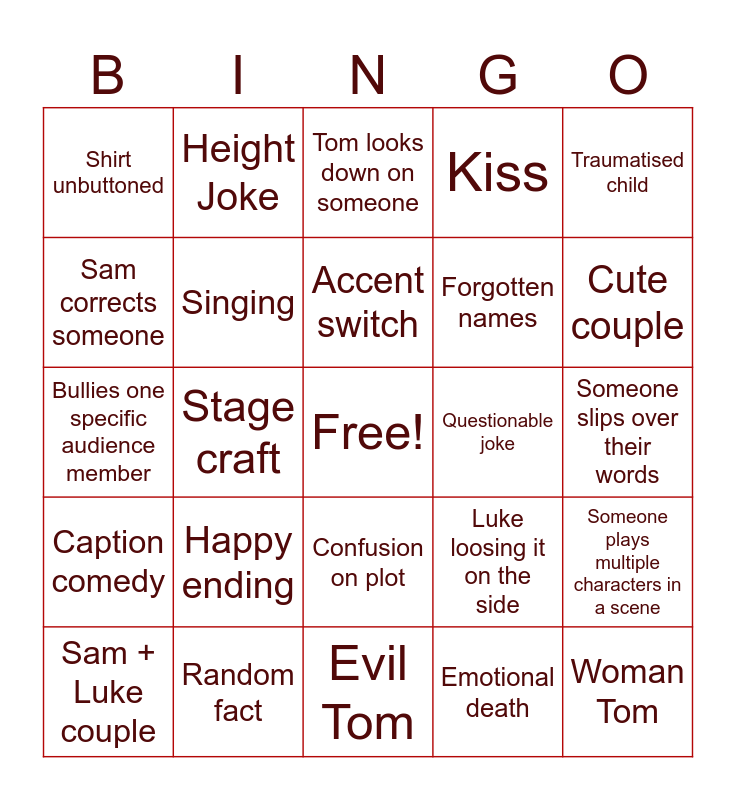 | B | I | N | G | O |
|---|---|---|---|---|
| Shirt unbuttoned | Height Joke | Tom looks down on someone | Kiss | Traumatised child |
| Sam corrects someone | Singing | Accent switch | Forgotten names | Cute couple |
| Bullies one specific audience member | Stage craft | Free! | Questionable joke | Someone slips over their words |
| Caption comedy | Happy ending | Confusion on plot | Luke loosing it on the side | Someone plays multiple characters in a scene |
| Sam + Luke couple | Random fact | Evil Tom | Emotional death | Woman Tom |